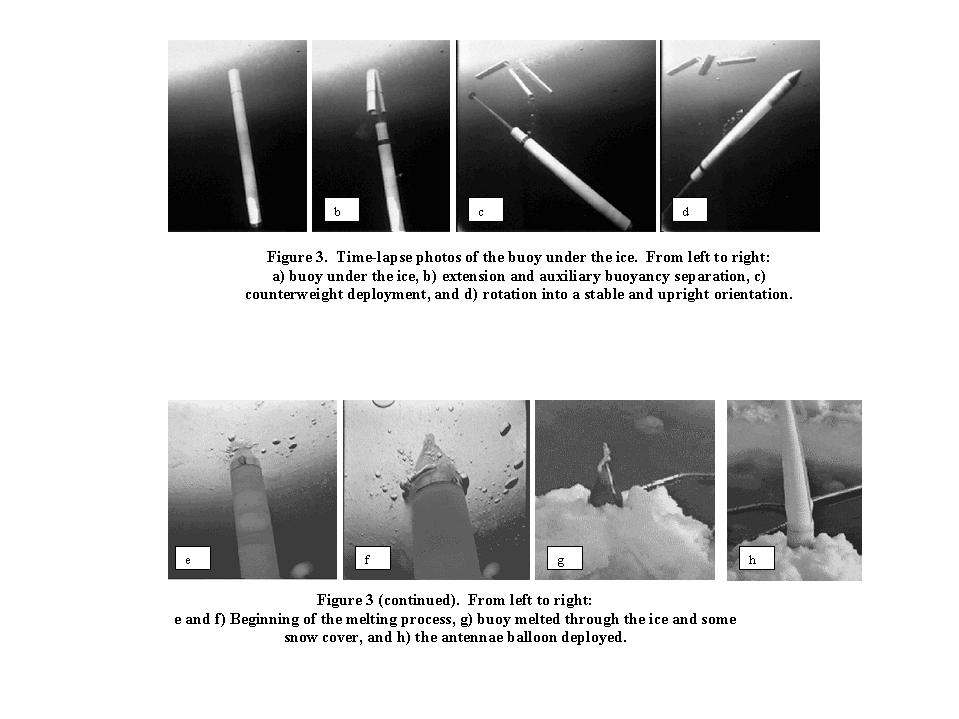 b

c

d

Figure 3. Time-lapse photos of the buoy under the ice. From left to right: a) buoy under the ice, b) extension and auxiliary buoyancy separation, c) counterweight deployment, and d) rotation into a stable and upright orientation.

e

f

g

h

Figure 3 (continued). From left to right: e and f) Beginning of the melting process, g) buoy melted through the ice and some snow cover, and h) the antennae balloon deployed.